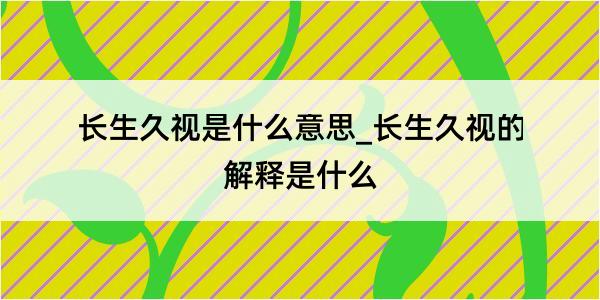 长生久视是什么意思_长生久视的解释是什么